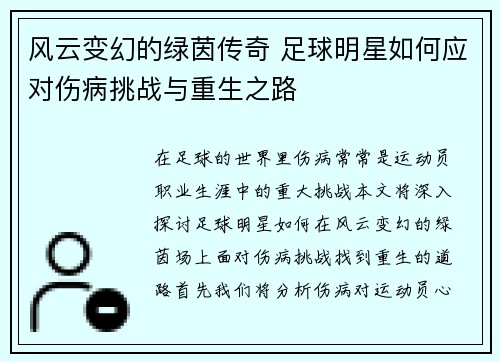 风云变幻的绿茵传奇 足球明星如何应对伤病挑战与重生之路

在足球的世界里伤病常常是运动员职业生涯中的重大挑战本文将深入探讨足球明星如何在风云变幻的绿茵场上面对伤病挑战找到重生的道路首先我们将分析伤病对运动员心